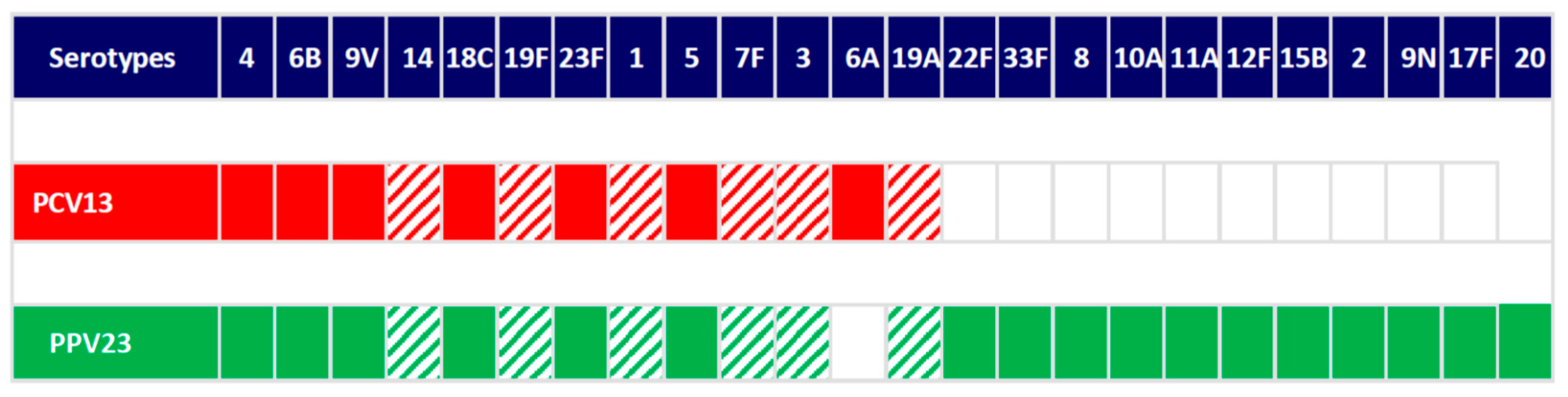 | Serotypes | 4 | 6B | 9V | 14 | 18C | 19F | 23F | 1 | 5 | 7F | 3 | 6A | 19A | 22F | 33F | 8 | 10A | 11A | 12F | 15B | 2 | 9N | 17F | 20 |
|---|---|---|---|---|---|---|---|---|---|---|---|---|---|---|---|---|---|---|---|---|---|---|---|---|
| PCV13 | | | | | | | | | | | | | | | | | | | | | | | | |
| PPV23 | | | | | | | | | | | | | | | | | | | | | | | | |